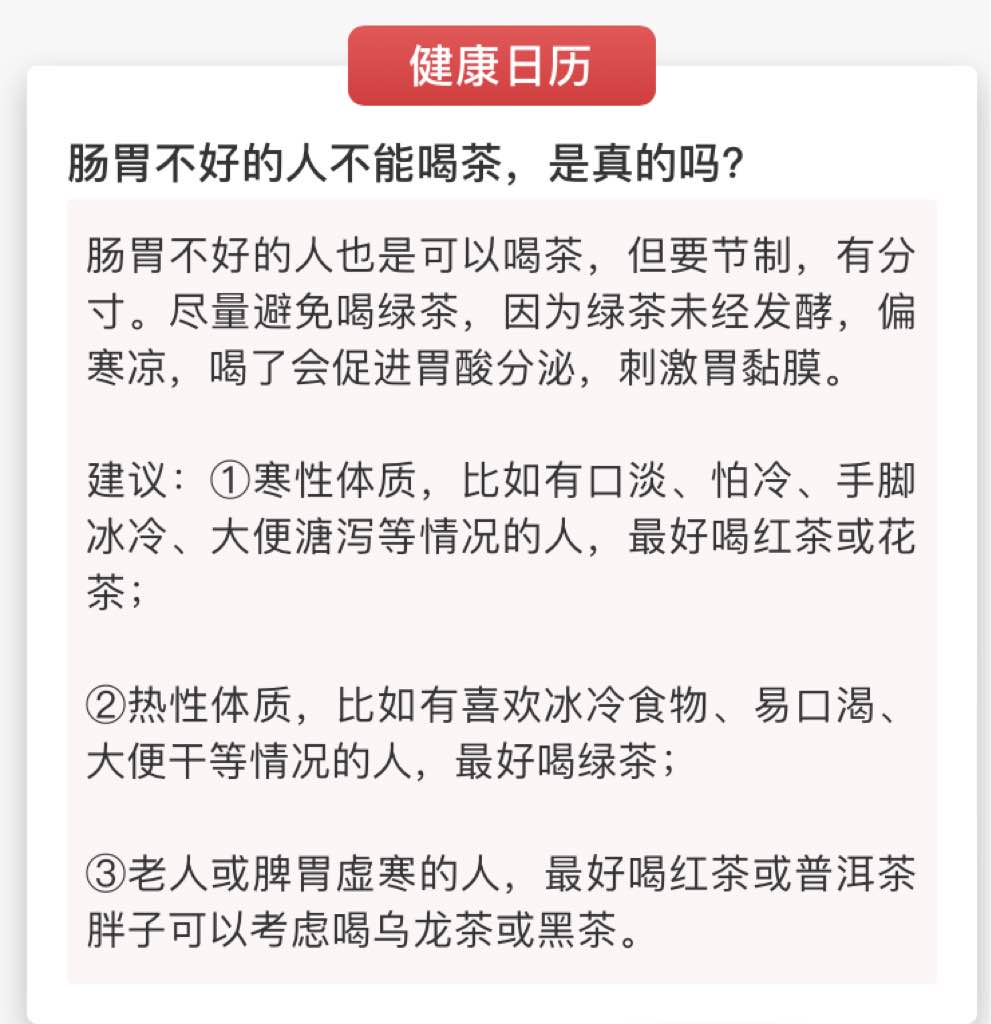 健康日历

肠胃不好的人不能喝茶，是真的吗？

肠胃不好的人也是可以喝茶，但要节制，有分寸。尽量避免喝绿茶，因为绿茶未经发酵，偏寒凉，喝了会促进胃酸分泌，刺激胃黏膜。

建议：①寒性体质，比如有口淡、怕冷、手脚冰冷、大便溏泻等情况的人，最好喝红茶或花茶；

②热性体质，比如有喜欢冰冷食物、易口渴、大便干等情况的人，最好喝绿茶；

③老人或脾胃虚寒的人，最好喝红茶或普洱茶胖子可以考虑喝乌龙茶或黑茶。